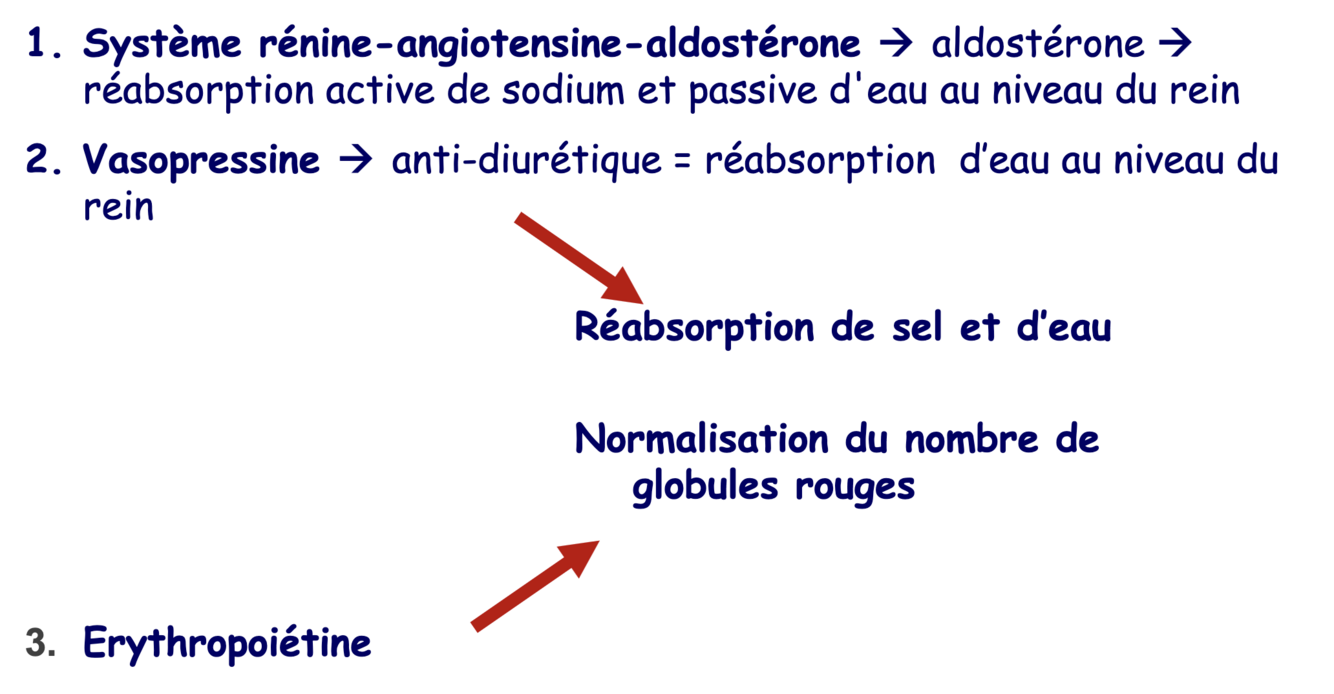 1. Système rénine-angiotensine-aldostérone → aldostérone → réabsorption active de sodium et passive d'eau au niveau du rein

2. Vasopressine → anti-diurétique = réabsorption d'eau au niveau du rein

Réabsorption de sel et d'eau

Normalisation du nombre de globules rouges

3. Erythropoiétine